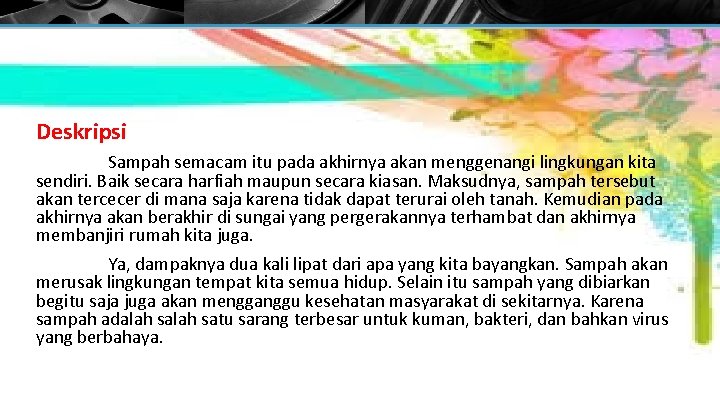 Deskripsi

Sampah semacam itu pada akhirnya akan menggenangi lingkungan kita sendiri. Baik secara harfiah maupun secara kiasan. Maksudnya, sampah tersebut akan tercecer di mana saja karena tidak dapat terurai oleh tanah. Kemudian pada akhirnya akan berakhir di sungai yang pergerakannya terhambat dan akhirnya membanjiri rumah kita juga.

Ya, dampaknya dua kali lipat dari apa yang kita bayangkan. Sampah akan merusak lingkungan tempat kita semua hidup. Selain itu sampah yang dibiarkan begitu saja juga akan mengganggu kesehatan masyarakat di sekitarnya. Karena sampah adalah salah satu sarang terbesar untuk kuman, bakteri, dan bahkan virus yang berbahaya.